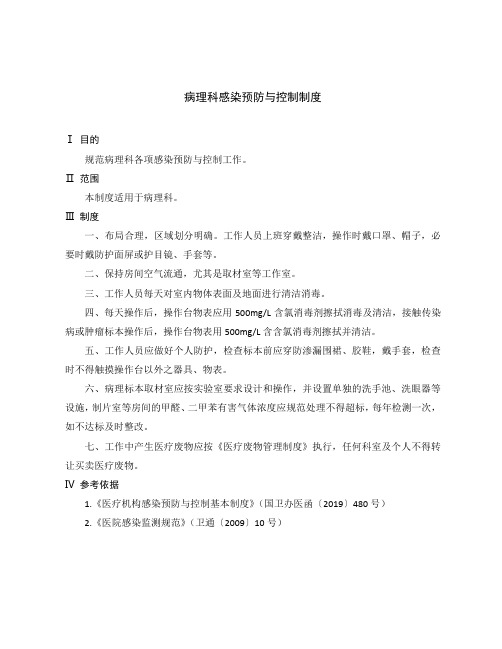 病理科感染预防与控制制度

Ⅰ 目的

规范病理科各项感染预防与控制工作。

Ⅱ 范围

本制度适用于病理科。

Ⅲ 制度

一、布局合理，区域划分明确。工作人员上班穿戴整洁，操作时戴口罩、帽子，必要时戴防护面屏或护目镜、手套等。

二、保持房间空气流通，尤其是取材室等工作室。

三、工作人员每天对室内物体表面及地面进行清洁消毒。

四、每天操作后，操作台物表应用 500mg/L 含氯消毒剂擦拭消毒及清洁，接触传染病或肿瘤标本操作后，操作台物表用 500mg/L 含含氯消毒剂擦拭并清洁。

五、工作人员应做好个人防护，检查标本前应穿防渗漏围裙、胶鞋，戴手套，检查时不得触摸操作台以外之器具、物表。

六、病理标本取材室应按实验室要求设计和操作，并设置单独的洗手池、洗眼器等设施，制片室等房间的甲醛、二甲苯有害气体浓度应规范处理不得超标，每年检测一次，如不达标及时整改。

七、工作中产生医疗废物应按《医疗废物管理制度》执行，任何科室及个人不得转让买卖医疗废物。

Ⅳ 参考依据

1.《医疗机构感染预防与控制基本制度》（国卫办医函〔2019〕480 号）

2.《医院感染监测规范》（卫通〔2009〕10 号）